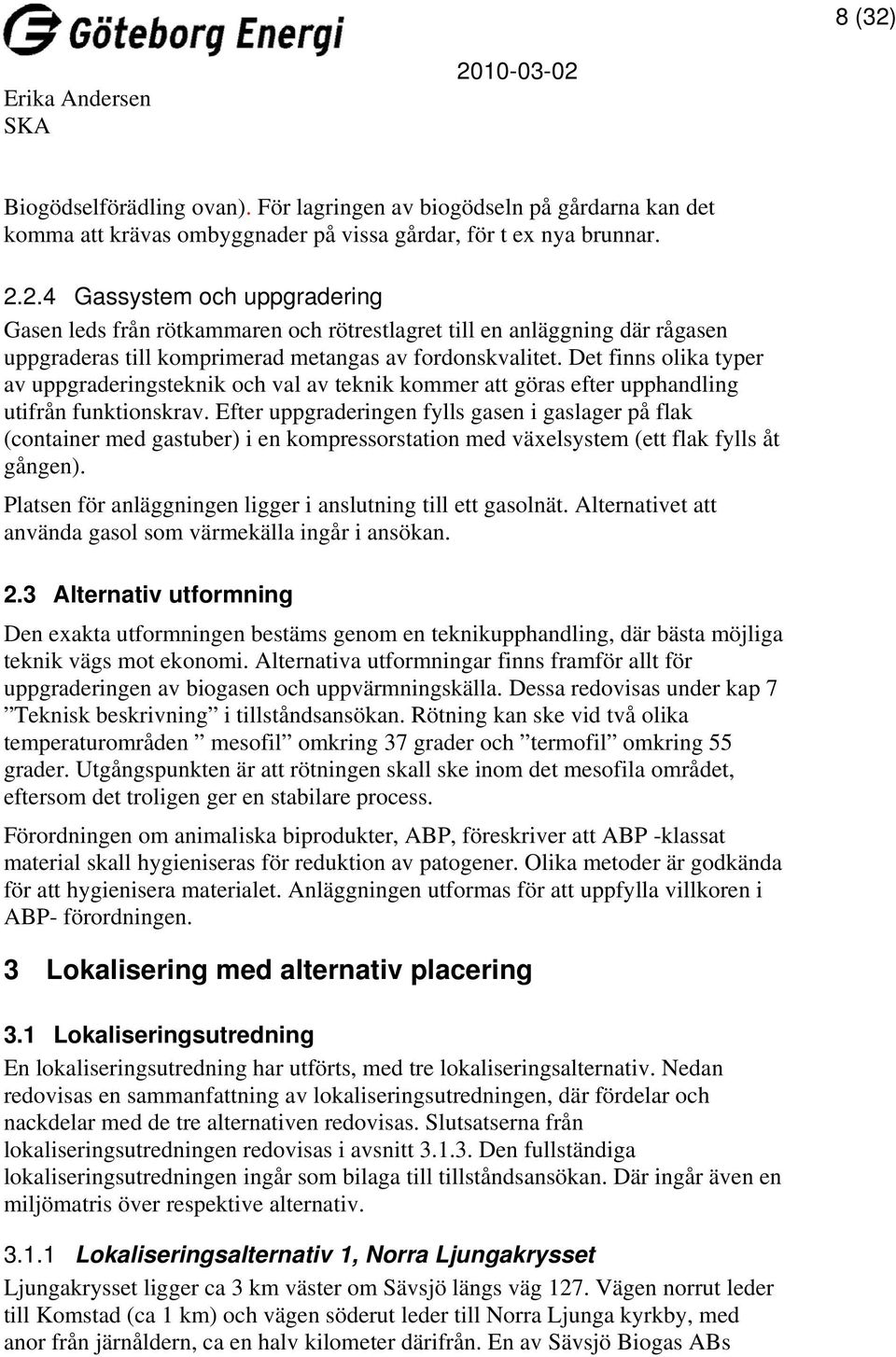 Göteborg Energi

8 (32)

Erika Andersen
SKA

2010-03-02

Biogödselförädling ovan). För lagringen av biogödseln på gårdarna kan det komma att krävas ombyggnader på vissa gårdar, för t ex nya brunnar.

2.2.4 Gassystem och uppgradering
Gasen leds från rötkammaren och rötrestlagret till en anläggning där rågasen uppgraderas till komprimerad metangas av fordonskvalitet. Det finns olika typer av uppgraderingsteknik och val av teknik kommer att göras efter upphandling utifrån funktionskrav. Efter uppgraderingen fylls gasen i gaslager på flak (container med gastuber) i en kompressorstation med växelsystem (ett flak fylls åt gången).

Platsen för anläggningen ligger i anslutning till ett gasolnät. Alternativet att använda gasol som värmekälla ingår i ansökan.

2.3 Alternativ utformning

Den exakta utformningen bestäms genom en teknikupphandling, där bästa möjliga teknik vägs mot ekonomi. Alternativa utformningar finns framför allt för uppgraderingen av biogasen och uppvärmningskälla. Dessa redovisas under kap 7 ”Teknisk beskrivning” i tillståndsansökan. Rötning kan ske vid två olika temperaturområden ” mesofil” omkring 37 grader och ”termofil” omkring 55 grader. Utgångspunkten är att rötningen skall ske inom det mesofila området, eftersom det troligen ger en stabilare process.

Förordningen om animaliska biprodukter, ABP, föreskriver att ABP -klassat material skall hygieniseras för reduktion av patogener. Olika metoder är godkända för att hygienisera materialet. Anläggningen utformas för att uppfylla villkoren i ABP- förordningen.

3 Lokalisering med alternativ placering

3.1 Lokaliseringsutredning

En lokaliseringsutredning har utförts, med tre lokaliseringsalternativ. Nedan redovisas en sammanfattning av lokaliseringsutredningen, där fördelar och nackdelar med de tre alternativen redovisas. Slutsatserna från lokaliseringsutredningen redovisas i avsnitt 3.1.3. Den fullständiga lokaliseringsutredningen ingår som bilaga till tillståndsansökan. Där ingår även en miljömatris över respektive alternativ.

3.1.1 Lokaliseringsalternativ 1, Norra Ljungakrysset

Ljungakrysset ligger ca 3 km väster om Sävsjö längs väg 127. Vägen norrut leder till Komstad (ca 1 km) och vägen söderut leder till Norra Ljunga kyrkby, med anor från järnåldern, ca en halv kilometer därifrån. En av Sävsjö Biogas ABs